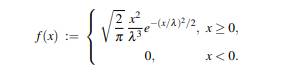 $f(x) := \begin{cases} \sqrt{\frac{2}{\pi}} \frac{x^2}{\lambda^3} e^{-(x/\lambda)^2/2}, & x \geq 0, \\ 0, & x < 0. \end{cases}$